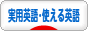 実用英語・使える英語